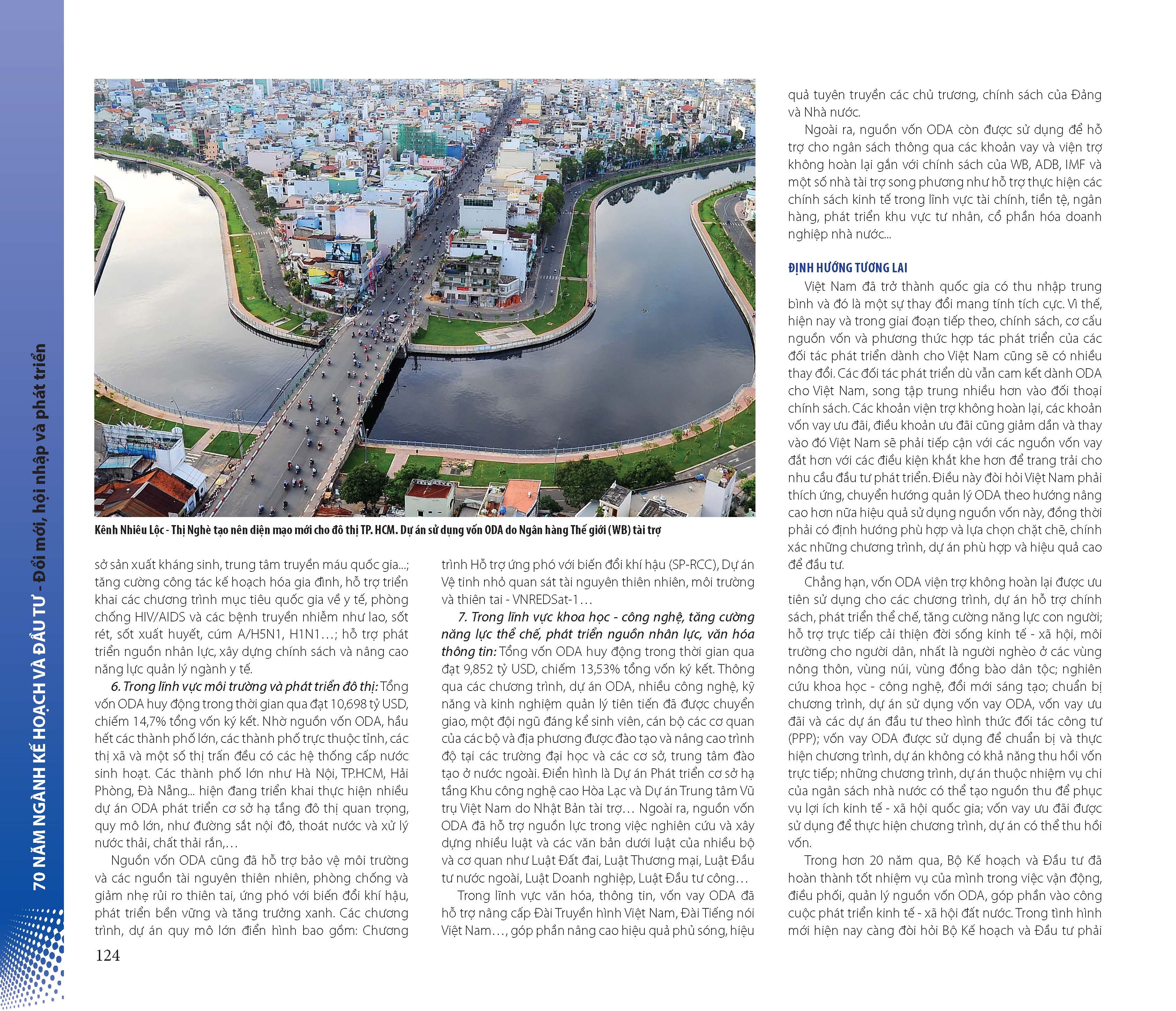 70 NĂM NGÀNH KẾ HOẠCH VÀ ĐẦU TƯ - Đổi mới, hội nhập và phát triển

Kênh Nhiêu Lộc - Thị Nghè tạo nên diện mạo mới cho đô thị TP. HCM. Dự án sử dụng vốn ODA do Ngân hàng Thế giới (WB) tài trợ

sở sản xuất kháng sinh, trung tâm truyền máu quốc gia...; tăng cường công tác kế hoạch hóa gia đình, hỗ trợ triển khai các chương trình mục tiêu quốc gia về y tế, phòng chống HIV/AIDS và các bệnh truyền nhiễm như lao, sốt rét, sốt xuất huyết, cúm A/H5N1, H1N1…; hỗ trợ phát triển nguồn nhân lực, xây dựng chính sách và nâng cao năng lực quản lý ngành y tế.

6. Trong lĩnh vực môi trường và phát triển đô thị: Tổng vốn ODA huy động trong thời gian qua đạt 10,698 tỷ USD, chiếm 14,7% tổng vốn ký kết. Nhờ nguồn vốn ODA, hầu hết các thành phố lớn, các thành phố trực thuộc tỉnh, các thị xã và một số thị trấn đều có các hệ thống cấp nước sinh hoạt. Các thành phố lớn như Hà Nội, TP.HCM, Hải Phòng, Đà Nẵng... hiện đang triển khai thực hiện nhiều dự án ODA phát triển cơ sở hạ tầng đô thị quan trọng, quy mô lớn, như đường sắt nội đô, thoát nước và xử lý nước thải, chất thải rắn,…

Nguồn vốn ODA cũng đã hỗ trợ bảo vệ môi trường và các nguồn tài nguyên thiên nhiên, phòng chống và giảm nhẹ rủi ro thiên tai, ứng phó với biến đổi khí hậu, phát triển bền vững và tăng trưởng xanh. Các chương trình, dự án quy mô lớn điển hình bao gồm: Chương trình Hỗ trợ ứng phó với biến đổi khí hậu (SP-RCC), Dự án Vệ tinh nhỏ quan sát tài nguyên thiên nhiên, môi trường và thiên tai - VNREDSat-1…

7. Trong lĩnh vực khoa học - công nghệ, tăng cường năng lực thể chế, phát triển nguồn nhân lực, văn hóa thông tin: Tổng vốn ODA huy động trong thời gian qua đạt 9,852 tỷ USD, chiếm 13,53% tổng vốn ký kết. Thông qua các chương trình, dự án ODA, nhiều công nghệ, kỹ năng và kinh nghiệm quản lý tiên tiến đã được chuyển giao, một đội ngũ đáng kể sinh viên, cán bộ các cơ quan của các bộ và địa phương được đào tạo và nâng cao trình độ tại các trường đại học và các cơ sở, trung tâm đào tạo ở nước ngoài. Điển hình là Dự án Phát triển cơ sở hạ tầng Khu công nghệ cao Hòa Lạc và Dự án Trung tâm Vũ trụ Việt Nam do Nhật Bản tài trợ… Ngoài ra, nguồn vốn ODA đã hỗ trợ nguồn lực trong việc nghiên cứu và xây dựng nhiều luật và các văn bản dưới luật của nhiều bộ và cơ quan như Luật Đất đai, Luật Thương mại, Luật Đầu tư nước ngoài, Luật Doanh nghiệp, Luật Đầu tư công…

Trong lĩnh vực văn hóa, thông tin, vốn vay ODA đã hỗ trợ nâng cấp Đài Truyền hình Việt Nam, Đài Tiếng nói Việt Nam…, góp phần nâng cao hiệu quả phủ sóng, hiệu quả tuyên truyền các chủ trương, chính sách của Đảng và Nhà nước.

Ngoài ra, nguồn vốn ODA còn được sử dụng để hỗ trợ cho ngân sách thông qua các khoản vay và viện trợ không hoàn lại gắn với chính sách của WB, ADB, IMF và một số nhà tài trợ song phương như hỗ trợ thực hiện các chính sách kinh tế trong lĩnh vực tài chính, tiền tệ, ngân hàng, phát triển khu vực tư nhân, cổ phần hóa doanh nghiệp nhà nước...

ĐỊNH HƯỚNG TƯƠNG LAI

Việt Nam đã trở thành quốc gia có thu nhập trung bình và đó là một sự thay đổi mang tính tích cực. Vì thế, hiện nay và trong giai đoạn tiếp theo, chính sách, cơ cấu nguồn vốn và phương thức hợp tác phát triển của các đối tác phát triển dành cho Việt Nam cũng sẽ có nhiều thay đổi. Các đối tác phát triển dù vẫn cam kết dành ODA cho Việt Nam, song tập trung nhiều hơn vào đối thoại chính sách. Các khoản viện trợ không hoàn lại, các khoản vốn vay ưu đãi, điều khoản ưu đãi cũng giảm dần và thay vào đó Việt Nam sẽ phải tiếp cận với các nguồn vốn vay đắt hơn với các điều kiện khắt khe hơn để trang trải cho nhu cầu đầu tư phát triển. Điều này đòi hỏi Việt Nam phải thích ứng, chuyển hướng quản lý ODA theo hướng nâng cao hơn nữa hiệu quả sử dụng nguồn vốn này, đồng thời phải có định hướng phù hợp và lựa chọn chặt chẽ, chính xác những chương trình, dự án phù hợp và hiệu quả cao để đầu tư.

Chẳng hạn, vốn ODA viện trợ không hoàn lại được ưu tiên sử dụng cho các chương trình, dự án hỗ trợ chính sách, phát triển thể chế, tăng cường năng lực con người; hỗ trợ trực tiếp cải thiện đời sống kinh tế - xã hội, môi trường cho người dân, nhất là người nghèo ở các vùng nông thôn, vùng núi, vùng đồng bào dân tộc; nghiên cứu khoa học - công nghệ, đổi mới sáng tạo; chuẩn bị chương trình, dự án sử dụng vốn vay ODA, vốn vay ưu đãi và các dự án đầu tư theo hình thức đối tác công tư (PPP); vốn vay ODA được sử dụng để chuẩn bị và thực hiện chương trình, dự án không có khả năng thu hồi vốn trực tiếp; những chương trình, dự án thuộc nhiệm vụ chi của ngân sách nhà nước có thể tạo nguồn thu để phục vụ lợi ích kinh tế - xã hội quốc gia; vốn vay ưu đãi được sử dụng để thực hiện chương trình, dự án có thể thu hồi vốn.

Trong hơn 20 năm qua, Bộ Kế hoạch và Đầu tư đã hoàn thành tốt nhiệm vụ của mình trong việc vận động, điều phối, quản lý nguồn vốn ODA, góp phần vào công cuộc phát triển kinh tế - xã hội đất nước. Trong tình hình mới hiện nay càng đòi hỏi Bộ Kế hoạch và Đầu tư phải

124